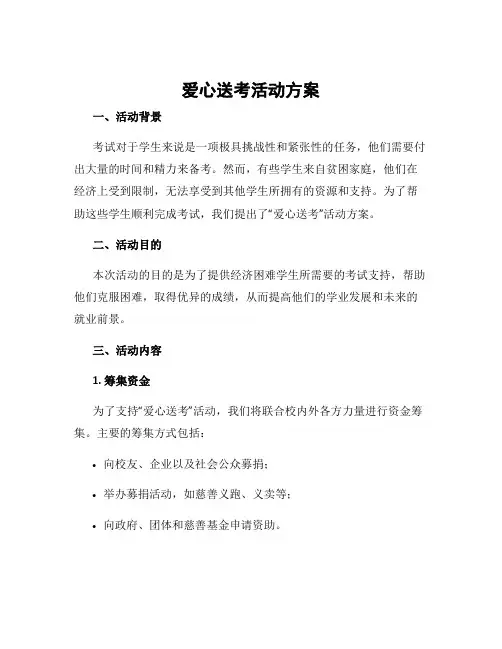 爱心送考活动方案

一、活动背景

考试对于学生来说是一项极具挑战性和紧张性的任务，他们需要付出大量的时间和精力来备考。然而，有些学生来自贫困家庭，他们在经济上受到限制，无法享受到其他学生所拥有的资源和支持。为了帮助这些学生顺利完成考试，我们提出了“爱心送考”活动方案。

二、活动目的

本次活动的目的是为了提供经济困难学生所需要的考试支持，帮助他们克服困难，取得优异的成绩，从而提高他们的学业发展和未来的就业前景。

三、活动内容

1. 筹集资金

为了支持“爱心送考”活动，我们将联合校内外各方力量进行资金筹集。主要的筹集方式包括：

• 向校友、企业以及社会公众募捐；

• 举办募捐活动，如慈善义跑、义卖等；

• 向政府、团体和慈善基金申请资助。